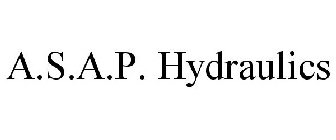 A.S.A.P. Hydraulics